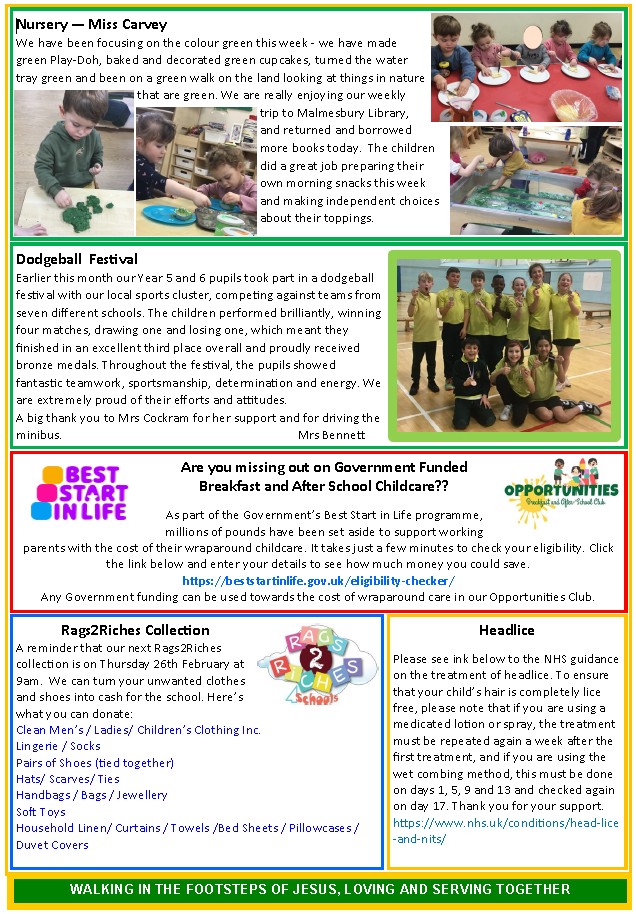 Nursery — Miss Carvey

We have been focusing on the colour green this week - we have made green Play-Doh, baked and decorated green cupcakes, turned the water tray green and been on a green walk on the land looking at things in nature that are green. We are really enjoying our weekly trip to Malmesbury Library, and returned and borrowed more books today. The children did a great job preparing their own morning snacks this week and making independent choices about their toppings.

Dodgeball Festival

Earlier this month our Year 5 and 6 pupils took part in a dodgeball festival with our local sports cluster, competing against teams from seven different schools. The children performed brilliantly, winning four matches, drawing one and losing one, which meant they finished in an excellent third place overall and proudly received bronze medals. Throughout the festival, the pupils showed fantastic teamwork, sportsmanship, determination and energy. We are extremely proud of their efforts and attitudes.
A big thank you to Mrs Cockram for her support and for driving the minibus. Mrs Bennett

BEST START IN LIFE

Are you missing out on Government Funded Breakfast and After School Childcare??

OPPORTUNITIES Breakfast and After School Club

As part of the Government's Best Start in Life programme, millions of pounds have been set aside to support working parents with the cost of their wraparound childcare. It takes just a few minutes to check your eligibility. Click the link below and enter your details to see how much money you could save.
https://beststartinlife.gov.uk/eligibility-checker/
Any Government funding can be used towards the cost of wraparound care in our Opportunities Club.

Rags2Riches Collection

RAGS 2 RICHES Schools

A reminder that our next Rags2Riches collection is on Thursday 26th February at 9am. We can turn your unwanted clothes and shoes into cash for the school. Here's what you can donate:
Clean Men's / Ladies/ Children's Clothing Inc.
Lingerie / Socks
Pairs of Shoes (tied together)
Hats/ Scarves/ Ties
Handbags / Bags / Jewellery
Soft Toys
Household Linen/ Curtains / Towels /Bed Sheets / Pillowcases / Duvet Covers

Headlice

Please see ink below to the NHS guidance on the treatment of headlice. To ensure that your child's hair is completely lice free, please note that if you are using a medicated lotion or spray, the treatment must be repeated again a week after the first treatment, and if you are using the wet combing method, this must be done on days 1, 5, 9 and 13 and checked again on day 17. Thank you for your support.
https://www.nhs.uk/conditions/head-lice-and-nits/

WALKING IN THE FOOTSTEPS OF JESUS, LOVING AND SERVING TOGETHER